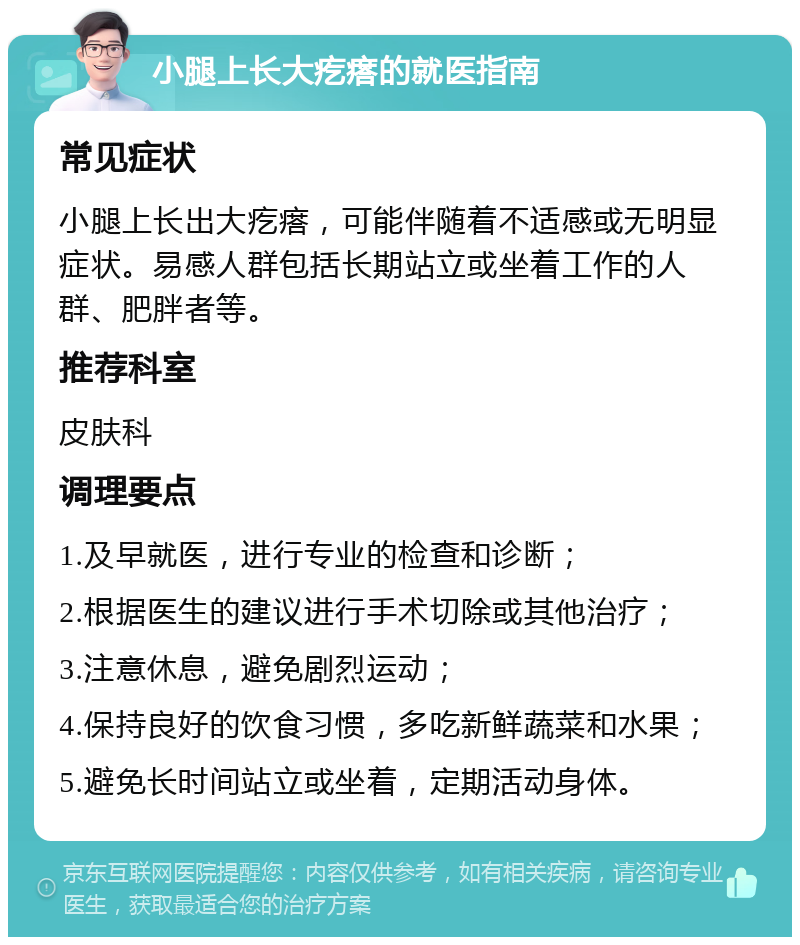 小腿上长大疙瘩的就医指南

常见症状

小腿上长出大疙瘩，可能伴随着不适感或无明显症状。易感人群包括长期站立或坐着工作的人群、肥胖者等。

推荐科室

皮肤科

调理要点

1.及早就医，进行专业的检查和诊断；

2.根据医生的建议进行手术切除或其他治疗；

3.注意休息，避免剧烈运动；

4.保持良好的饮食习惯，多吃新鲜蔬菜和水果；

5.避免长时间站立或坐着，定期活动身体。

京东互联网医院提醒您：内容仅供参考，如有相关疾病，请咨询专业医生，获取最适合您的治疗方案